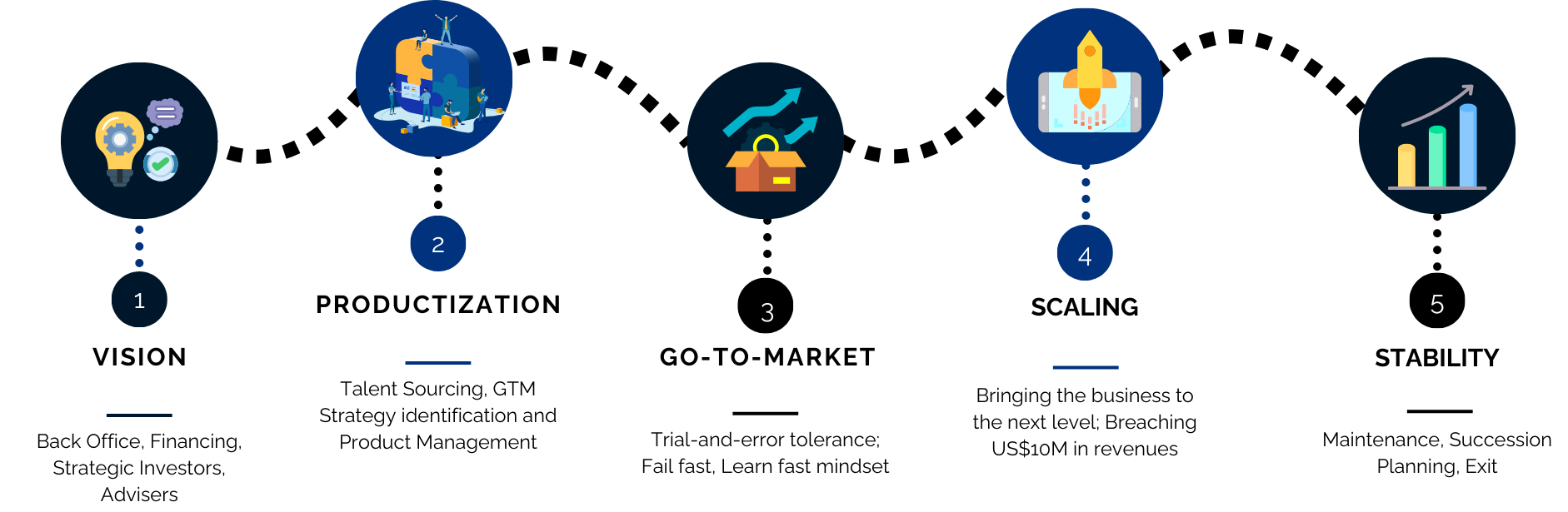 1

VISION

Back Office, Financing, Strategic Investors, Advisers

2

PRODUCTIZATION

Talent Sourcing, GTM Strategy identification and Product Management

3

GO-TO-MARKET

Trial-and-error tolerance; Fail fast, Learn fast mindset

4

SCALING

Bringing the business to the next level; Breaching US$10M in revenues

5

STABILITY

Maintenance, Succession Planning, Exit